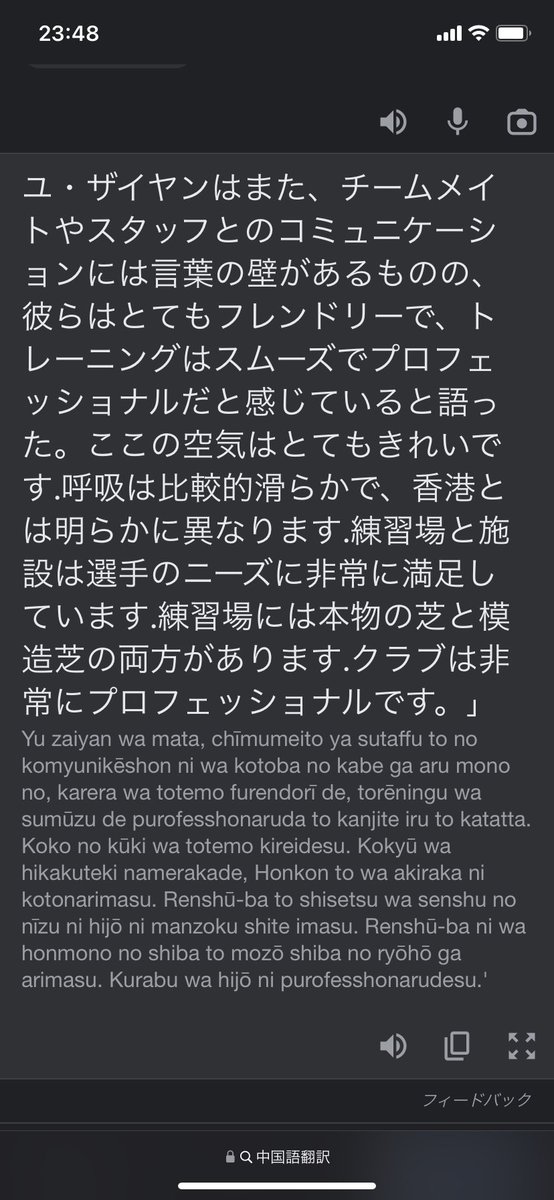 23:48

ユ・ザイヤンはまた、チームメイトやスタッフとのコミュニケーションには言葉の壁があるものの、彼らはとてもフレンドリーで、トレーニングはスムーズでプロフェッショナルだと感じていると語った。ここの空気はとてもきれいです.呼吸は比較的滑らかで、香港とは明らかに異なります.練習場と施設は選手のニーズに非常に満足しています.練習場には本物の芝と模造芝の両方があります.クラブは非常にプロフェッショナルです。」

Yu zaiyan wa mata, chīmumeito ya sutaffu to no komyunikēshon ni wa kotoba no kabe ga aru mono no, karera wa totemo furendorī de, torēningu wa sumūzu de purofesshonaruda to kanjite iru to katatta. Koko no kūki wa totemo kireidesu. Kokyū wa hikakuteki namerakade, Honkon to wa akiraka ni kotonarimasu. Renshū-ba to shisetsu wa senshu no nīzu ni hijō ni manzoku shite imasu. Renshū-ba ni wa honmono no shiba to mozō shiba no ryōhō ga arimasu. Kurabu wa hijō ni purofesshonarudesu.'

フィードバック

中国語翻訳